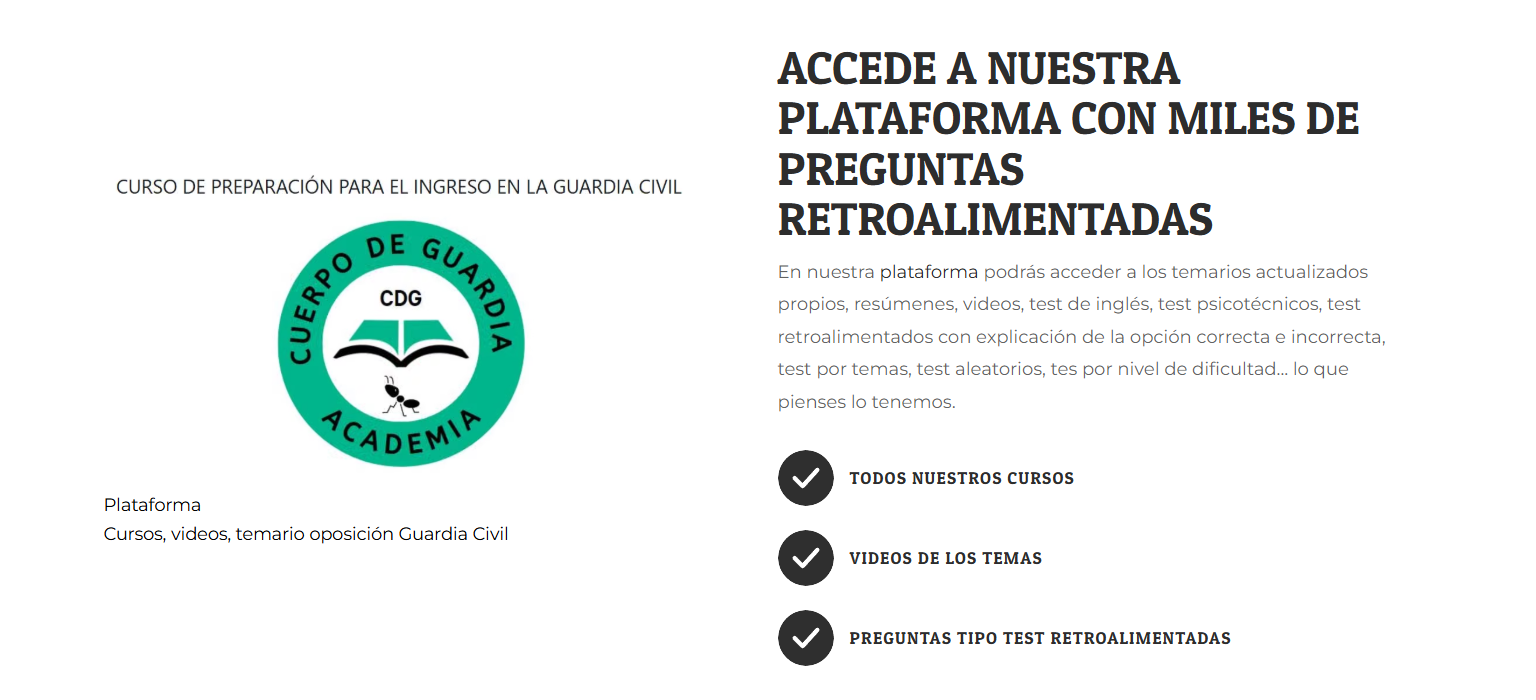 CURSO DE PREPARACIÓN PARA EL INGRESO EN LA GUARDIA CIVIL

CUERPO DE GUARDIA
CDG
ACADEMIA

Plataforma
Cursos, videos, temario oposición Guardia Civil

ACCEDE A NUESTRA PLATAFORMA CON MILES DE PREGUNTAS RETROALIMENTADAS

En nuestra plataforma podrás acceder a los temarios actualizados propios, resúmenes, videos, test de inglés, test psicotécnicos, test retroalimentados con explicación de la opción correcta e incorrecta, test por temas, test aleatorios, tes por nivel de dificultad... lo que pienses lo tenemos.

TODOS NUESTROS CURSOS

VIDEOS DE LOS TEMAS

PREGUNTAS TIPO TEST RETROALIMENTADAS